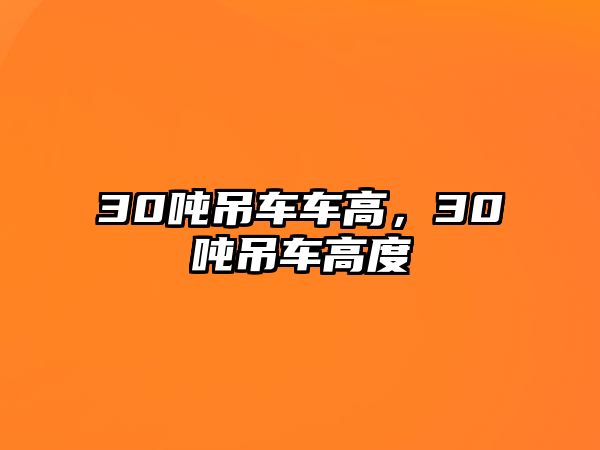 30吨吊车车高，30吨吊车高度